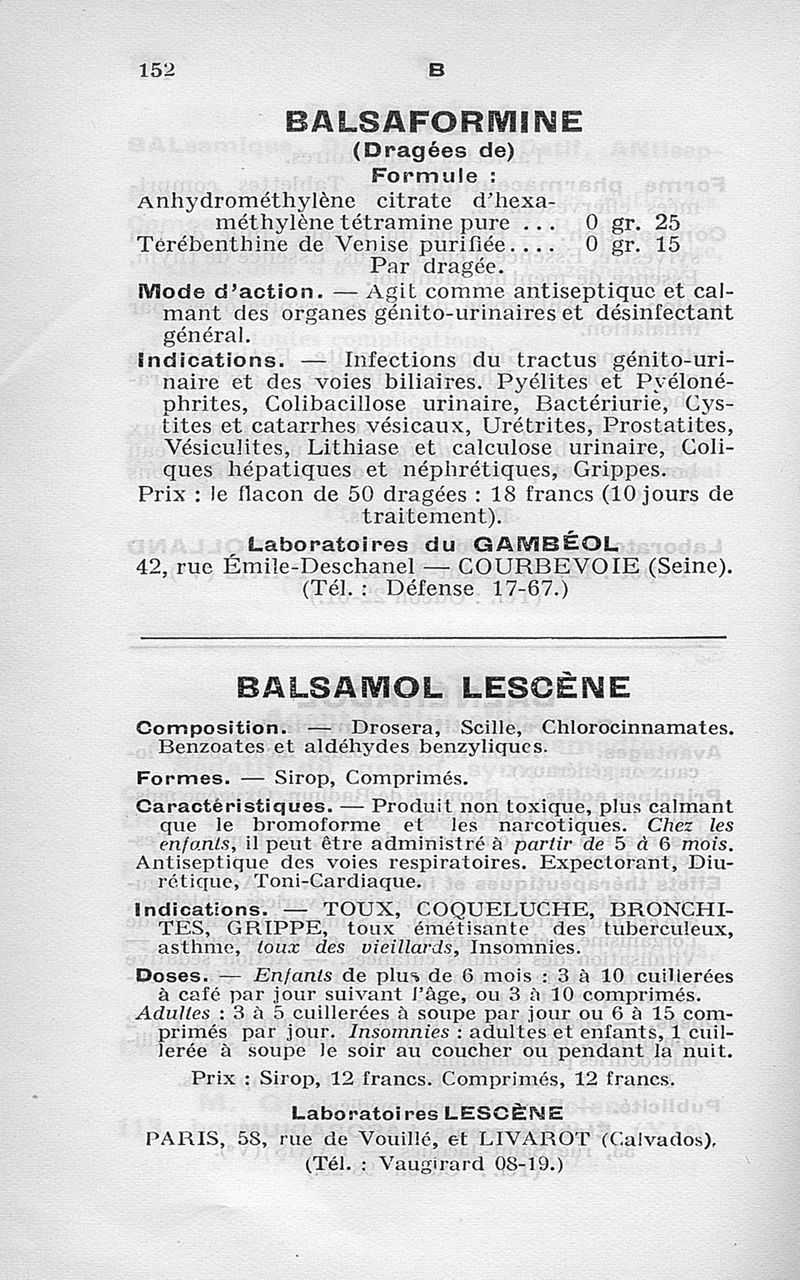 152 B

BALSAFORMINE
(Dragées de)
Formule :
Anhydrométhylène citrate d'hexaméthylène tétramine pure ... 0 gr. 25
Térébenthine de Venise purifiée.... 0 gr. 15
Par dragée.

Mode d'action. — Agit comme antiseptique et calmant des organes génito-urinaires et désinfectant général.

Indications. — Infections du tractus génito-urinaire et des voies biliaires. Pyélites et Pyélonéphrites, Colibacillose urinaire, Bactériurie, Cystites et catarrhes vésicaux, Urétrites, Prostatites, Vésiculites, Lithiase et calculose urinaire, Coliques hépatiques et néphrétiques, Grippes.

Prix : le flacon de 50 dragées : 18 francs (10 jours de traitement).

Laboratoires du GAMBÉOL
42, rue Émile-Deschanel — COURBEVOIE (Seine).
(Tél. : Défense 17-67.)

BALSAMOL LESCÈNE

Composition. — Drosera, Scille, Chlorocinnamates. Benzoates et aldéhydes benzyliques.

Formes. — Sirop, Comprimés.

Caractéristiques. — Produit non toxique, plus calmant que le bromoforme et les narcotiques. Chez les enfants, il peut être administré à partir de 5 à 6 mois. Antiseptique des voies respiratoires. Expectorant, Diurétique, Toni-Cardiaque.

Indications. — TOUX, COQUELUCHE, BRONCHITES, GRIPPE, toux émétisante des tuberculeux, asthme, toux des vieillards, Insomnies.

Doses. — Enfants de plus de 6 mois : 3 à 10 cuillerées à café par jour suivant l'âge, ou 3 à 10 comprimés. Adultes : 3 à 5 cuillerées à soupe par jour ou 6 à 15 comprimés par jour. Insomnies : adultes et enfants, 1 cuillerée à soupe le soir au coucher ou pendant la nuit.

Prix : Sirop, 12 francs. Comprimés, 12 francs.

Laboratoires LESCÈNE
PARIS, 58, rue de Vouillé, et LIVAROT (Calvados).
(Tél. : Vaugirard 08-19.)